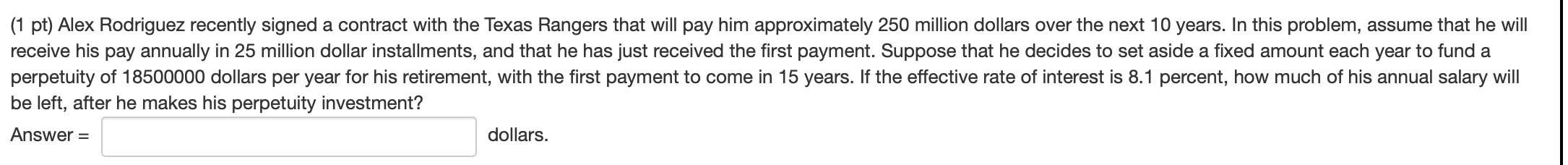 (1 pt) Alex Rodriguez recently signed a contract with the Texas Rangers that will pay him approximately 250 million dollars over the next 10 years. In this problem, assume that he will receive his pay annually in 25 million dollar installments, and that he has just received the first payment. Suppose that he decides to set aside a fixed amount each year to fund a perpetuity of 18500000 dollars per year for his retirement, with the first payment to come in 15 years. If the effective rate of interest is 8.1 percent, how much of his annual salary will be left, after he makes his perpetuity investment?

Answer = dollars.